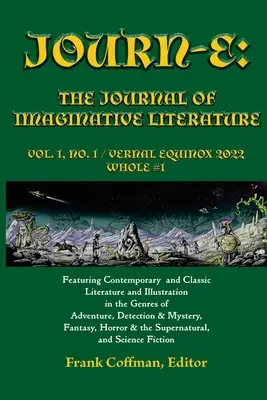 JOURN-E:

THE JOURNAL OF IMAGINATIVE LITERATURE

VOL. 1, NO. 1 / VERNAL EQUINOX 2022
WHOLE #1

Featuring Contemporary and Classic Literature and Illustration in the Genres of Adventure, Detection & Mystery, Fantasy, Horror & the Supernatural, and Science Fiction

Frank Coffman, Editor